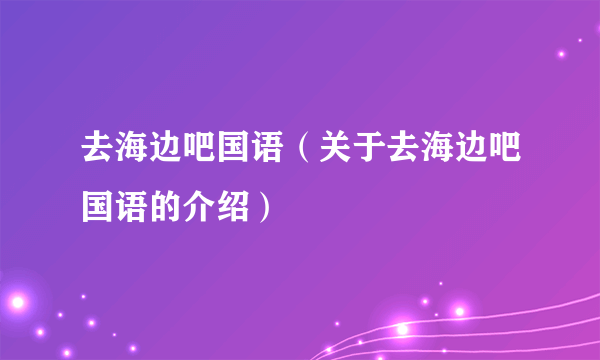 去海边吧国语（关于去海边吧国语的介绍）